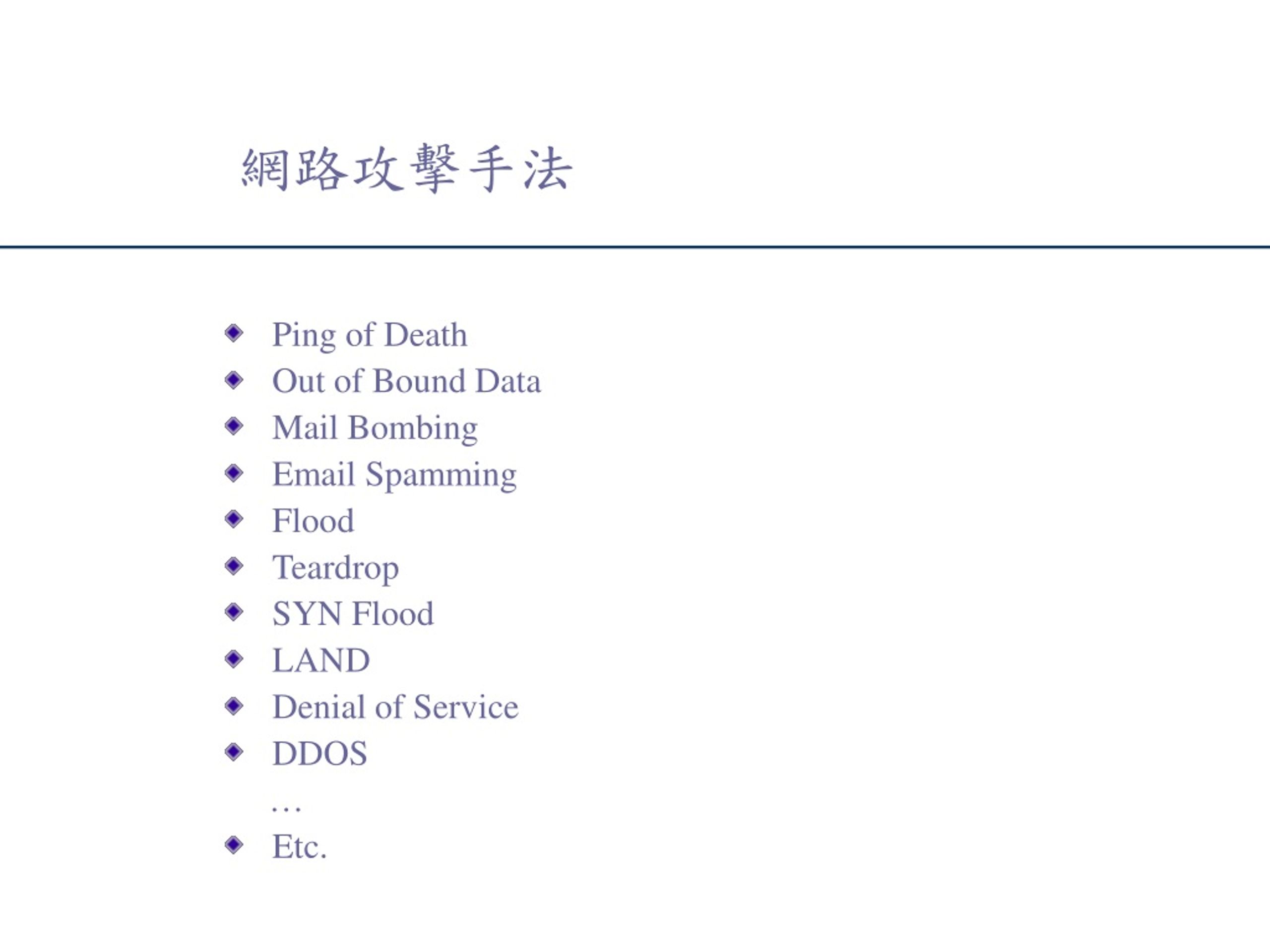 網路攻擊手法

- Ping of Death
- Out of Bound Data
- Mail Bombing
- Email Spamming
- Flood
- Teardrop
- SYN Flood
- LAND
- Denial of Service
- DDOS

…

- Etc.